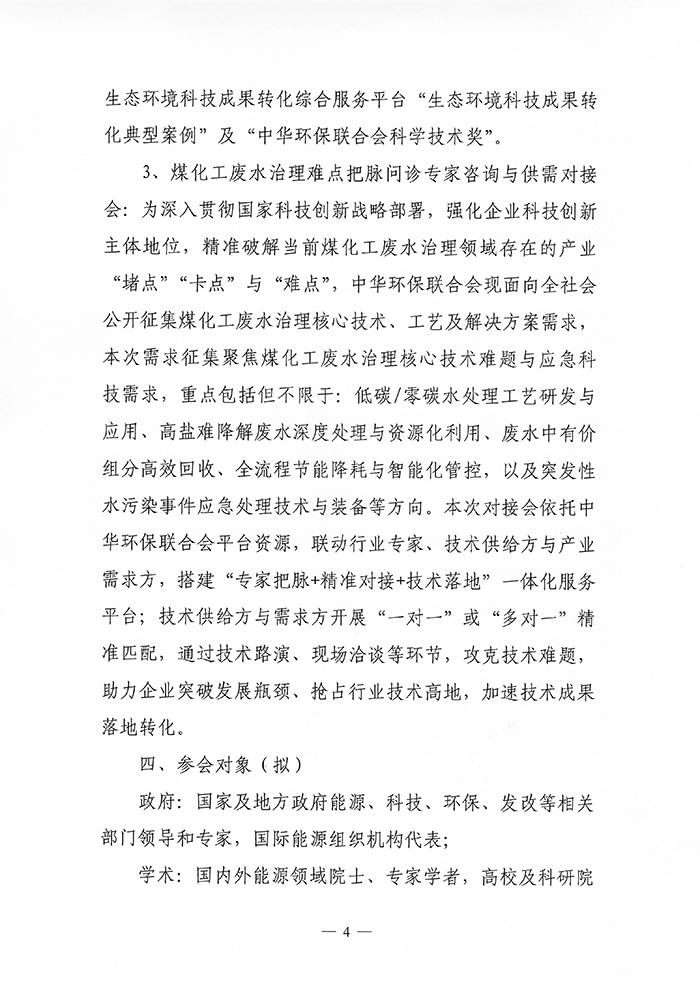 生态环境科技成果转化综合服务平台“生态环境科技成果转化典型案例”及“中华环保联合会科学技术奖”。

3、煤化工废水治理难点把脉问诊专家咨询与供需对接会：为深入贯彻国家科技创新战略部署，强化企业科技创新主体地位，精准破解当前煤化工废水治理领域存在的产业“堵点”“卡点”与“难点”，中华环保联合会现面向全社会公开征集煤化工废水治理核心技术、工艺及解决方案需求，本次需求征集聚焦煤化工废水治理核心技术难题与应急科技需求，重点包括但不限于：低碳/零碳水处理工艺研发与应用、高盐难降解废水深度处理与资源化利用、废水中有价组分高效回收、全流程节能降耗与智能化管控，以及突发性水污染事件应急处理技术与装备等方向。本次对接会依托中华环保联合会平台资源，联动行业专家、技术供给方与产业需求方，搭建“专家把脉+精准对接+技术落地”一体化服务平台；技术供给方与需求方开展“一对一”或“多对一”精准匹配，通过技术路演、现场洽谈等环节，攻克技术难题，助力企业突破发展瓶颈、抢占行业技术高地，加速技术成果落地转化。

四、参会对象（拟）

政府：国家及地方政府能源、科技、环保、发改等相关部门领导和专家，国际能源组织机构代表；

学术：国内外能源领域院士、专家学者，高校及科研院

— 4 —